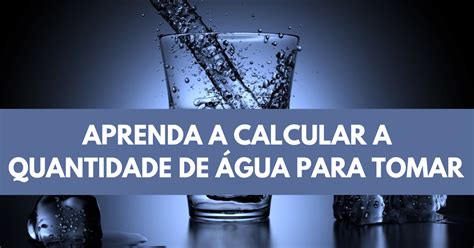 APRENDA A CALCULAR A QUANTIDADE DE ÁGUA PARA TOMAR